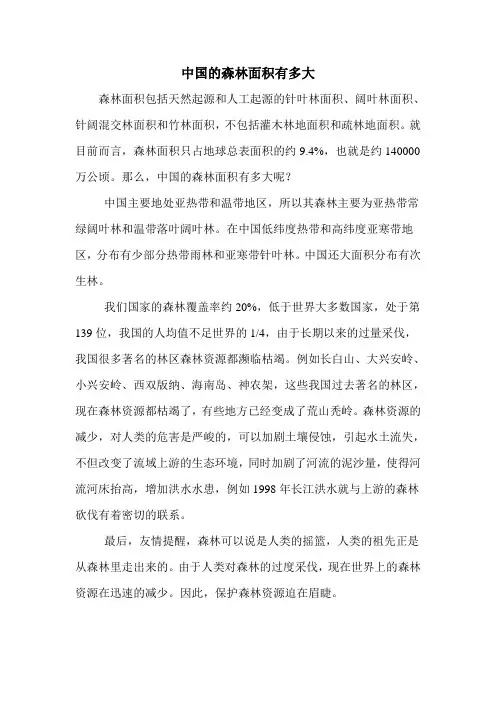 中国的森林面积有多大

森林面积包括天然起源和人工起源的针叶林面积、阔叶林面积、针阔混交林面积和竹林面积，不包括灌木林地面积和疏林地面积。就目前而言，森林面积只占地球总表面积的约 9.4%，也就是约 140000 万公顷。那么，中国的森林面积有多大呢？

中国主要地处亚热带和温带地区，所以其森林主要为亚热带常绿阔叶林和温带落叶阔叶林。在中国低纬度热带和高纬度亚寒带地区，分布有少部分热带雨林和亚寒带针叶林。中国还大面积分布有次生林。

我们国家的森林覆盖率约 20%，低于世界大多数国家，处于第 139 位，我国的人均值不足世界的 1/4，由于长期以来的过量采伐，我国很多著名的林区森林资源都濒临枯竭。例如长白山、大兴安岭、小兴安岭、西双版纳、海南岛、神农架，这些我国过去著名的林区，现在森林资源都枯竭了，有些地方已经变成了荒山秃岭。森林资源的减少，对人类的危害是严峻的，可以加剧土壤侵蚀，引起水土流失，不但改变了流域上游的生态环境，同时加剧了河流的泥沙量，使得河流河床抬高，增加洪水水患，例如 1998 年长江洪水就与上游的森林砍伐有着密切的联系。

最后，友情提醒，森林可以说是人类的摇篮，人类的祖先正是从森林里走出来的。由于人类对森林的过度采伐，现在世界上的森林资源在迅速的减少。因此，保护森林资源迫在眉睫。